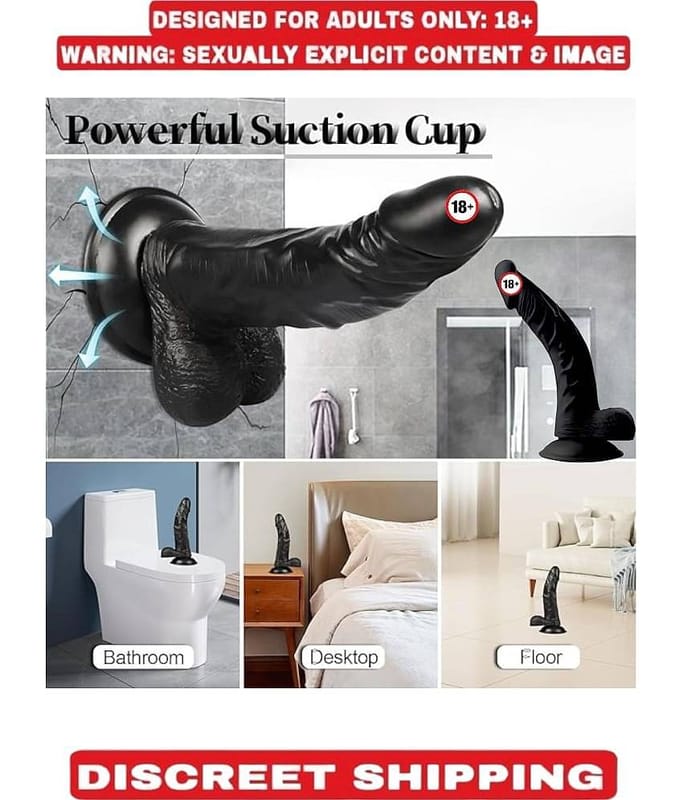 DESIGNED FOR ADULTS ONLY: 18+
WARNING: SEXUALLY EXPLICIT CONTENT & IMAGE

Powerful Suction Cup

18+

18+

Bathroom

Desktop

Floor

DISCREET SHIPPING